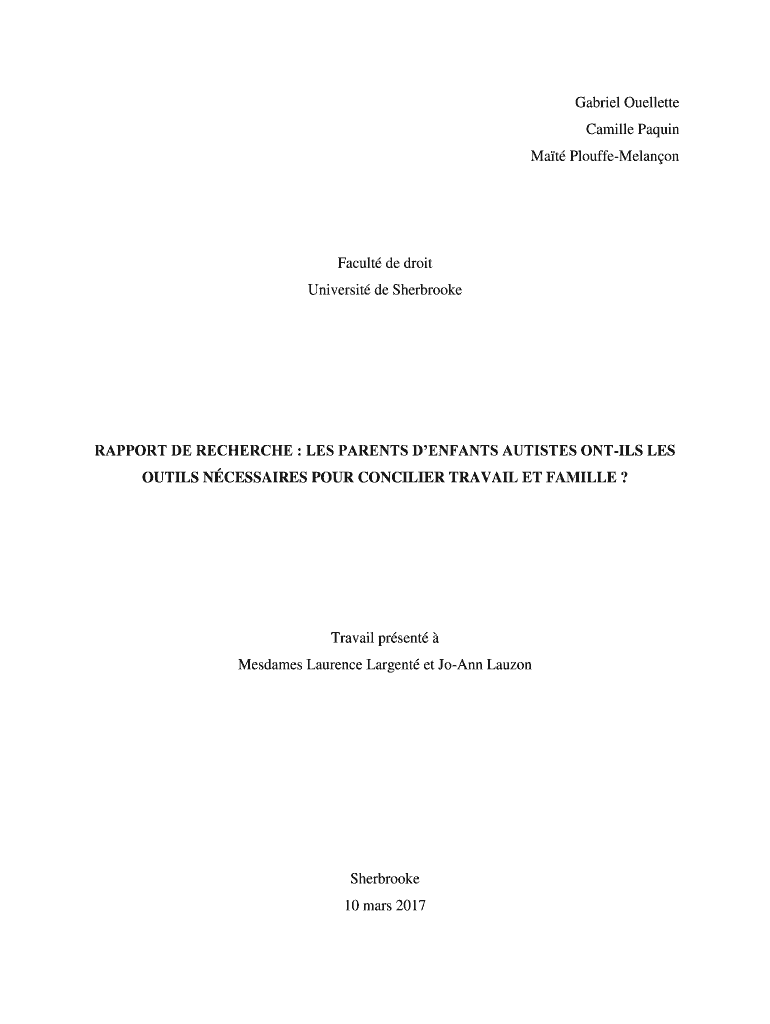 Gabriel Ouellette
Camille Paquin
Maïté Plouffe-Melançon

Faculté de droit
Université de Sherbrooke

RAPPORT DE RECHERCHE : LES PARENTS D'ENFANTS AUTISTES ONT-ILS LES OUTILS NÉCESSAIRES POUR CONCILIER TRAVAIL ET FAMILLE ?

Travail présenté à
Mesdames Laurence Largenté et Jo-Ann Lauzon

Sherbrooke
10 mars 2017